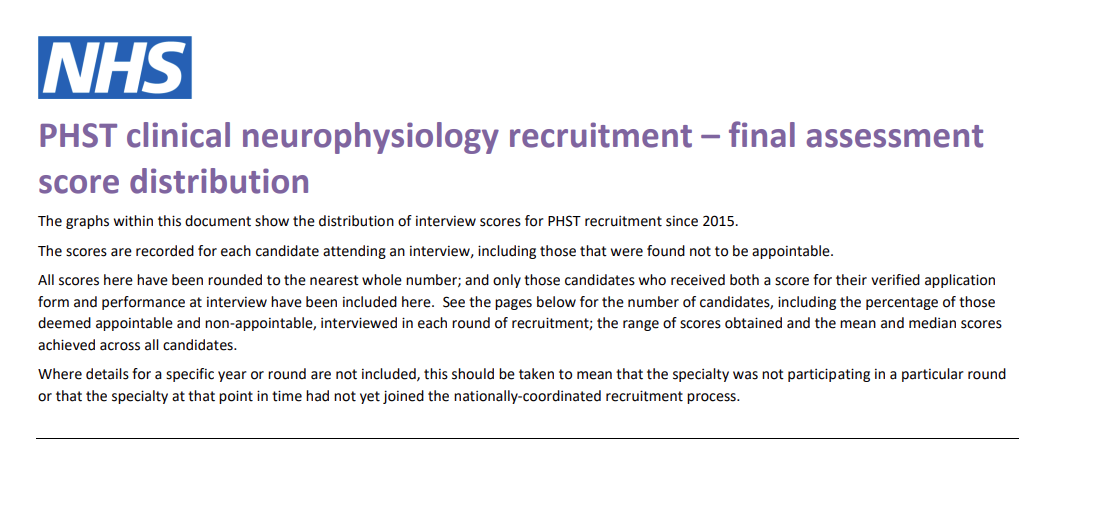 NHS

PHST clinical neurophysiology recruitment – final assessment score distribution

The graphs within this document show the distribution of interview scores for PHST recruitment since 2015.

The scores are recorded for each candidate attending an interview, including those that were found not to be appointable.

All scores here have been rounded to the nearest whole number; and only those candidates who received both a score for their verified application form and performance at interview have been included here. See the pages below for the number of candidates, including the percentage of those deemed appointable and non-appointable, interviewed in each round of recruitment; the range of scores obtained and the mean and median scores achieved across all candidates.

Where details for a specific year or round are not included, this should be taken to mean that the specialty was not participating in a particular round or that the specialty at that point in time had not yet joined the nationally-coordinated recruitment process.